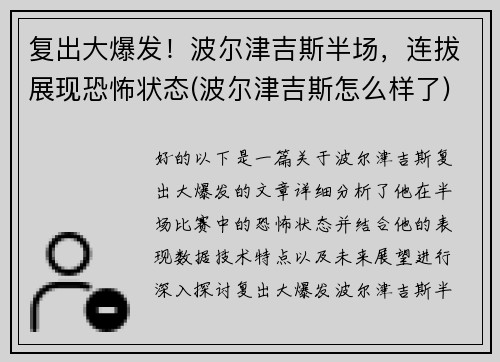 复出大爆发！波尔津吉斯半场，连拔展现恐怖状态(波尔津吉斯怎么样了)

好的以下是一篇关于波尔津吉斯复出大爆发的文章详细分析了他在半场比赛中的恐怖状态并结合他的表现数据技术特点以及未来展望进行深入探讨复出大爆发波尔津吉斯半